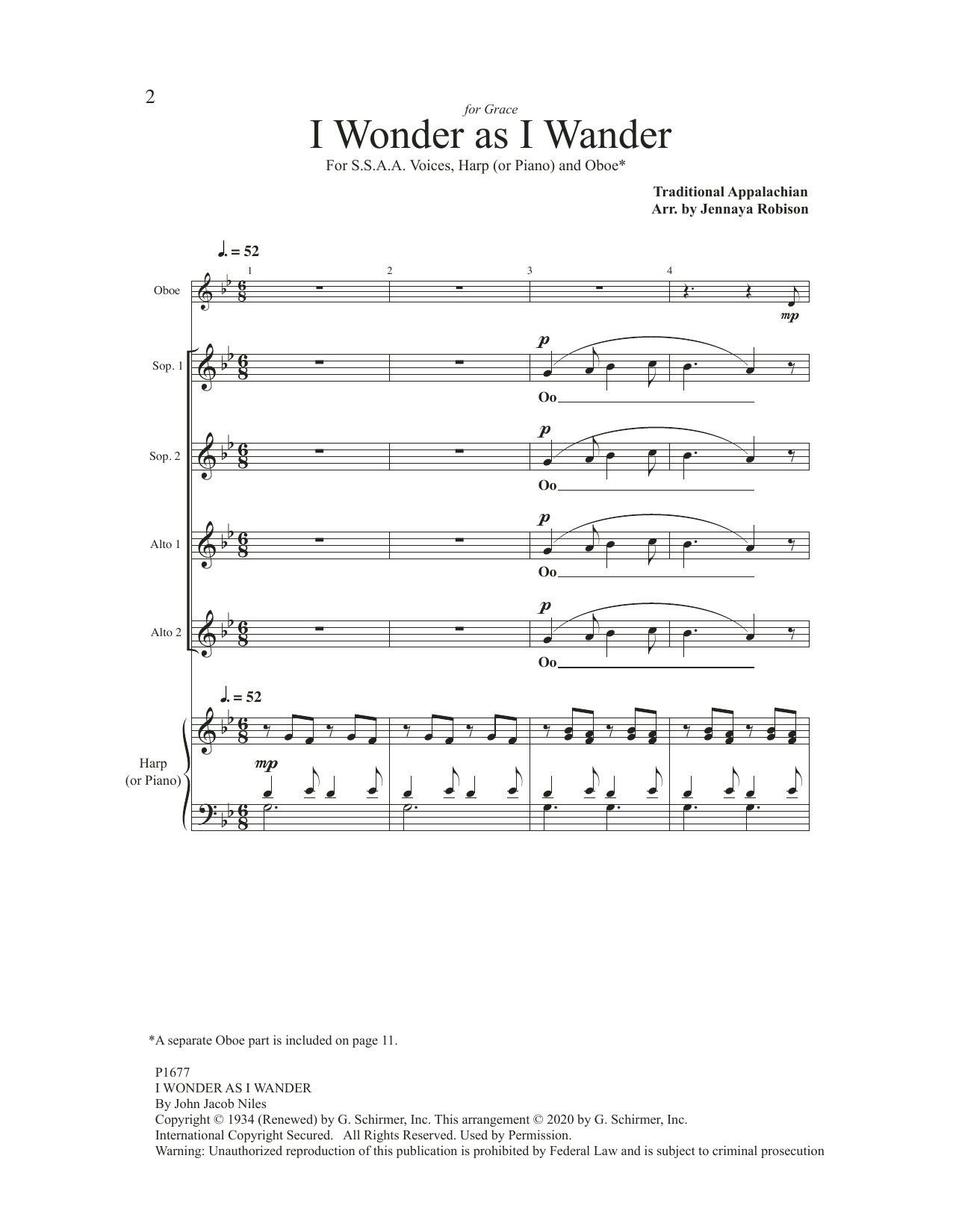 2

for Grace

I Wonder as I Wander

For S.S.A.A. Voices, Harp (or Piano) and Oboe*

Traditional Appalachian
Arr. by Jennaya Robison

♩. = 52

1 2 3 4

Oboe

mp

Sop. 1

p

Oo

Sop. 2

p

Oo

Alto 1

p

Oo

Alto 2

p

Oo

♩. = 52

Harp (or Piano)

mp

*A separate Oboe part is included on page 11.

P1677
I WONDER AS I WANDER
By John Jacob Niles
Copyright © 1934 (Renewed) by G. Schirmer, Inc. This arrangement © 2020 by G. Schirmer, Inc.
International Copyright Secured. All Rights Reserved. Used by Permission.
Warning: Unauthorized reproduction of this publication is prohibited by Federal Law and is subject to criminal prosecution